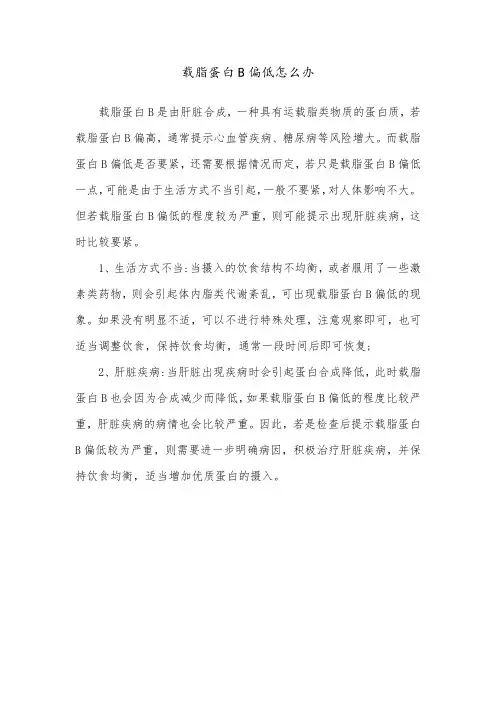 载脂蛋白B偏低怎么办

载脂蛋白B是由肝脏合成，一种具有运载脂类物质的蛋白质，若载脂蛋白B偏高，通常提示心血管疾病、糖尿病等风险增大。而载脂蛋白B偏低是否要紧，还需要根据情况而定，若只是载脂蛋白B偏低一点，可能是由于生活方式不当引起，一般不要紧，对人体影响不大。但若载脂蛋白B偏低的程度较为严重，则可能提示出现肝脏疾病，这时比较要紧。

1、生活方式不当：当摄入的饮食结构不均衡，或者服用了一些激素类药物，则会引起体内脂类代谢紊乱，可出现载脂蛋白B偏低的现象。如果没有明显不适，可以不进行特殊处理，注意观察即可，也可适当调整饮食，保持饮食均衡，通常一段时间后即可恢复；

2、肝脏疾病：当肝脏出现疾病时会引起蛋白合成降低，此时载脂蛋白B也会因为合成减少而降低，如果载脂蛋白B偏低的程度比较严重，肝脏疾病的病情也会比较严重。因此，若是检查后提示载脂蛋白B偏低较为严重，则需要进一步明确病因，积极治疗肝脏疾病，并保持饮食均衡，适当增加优质蛋白的摄入。